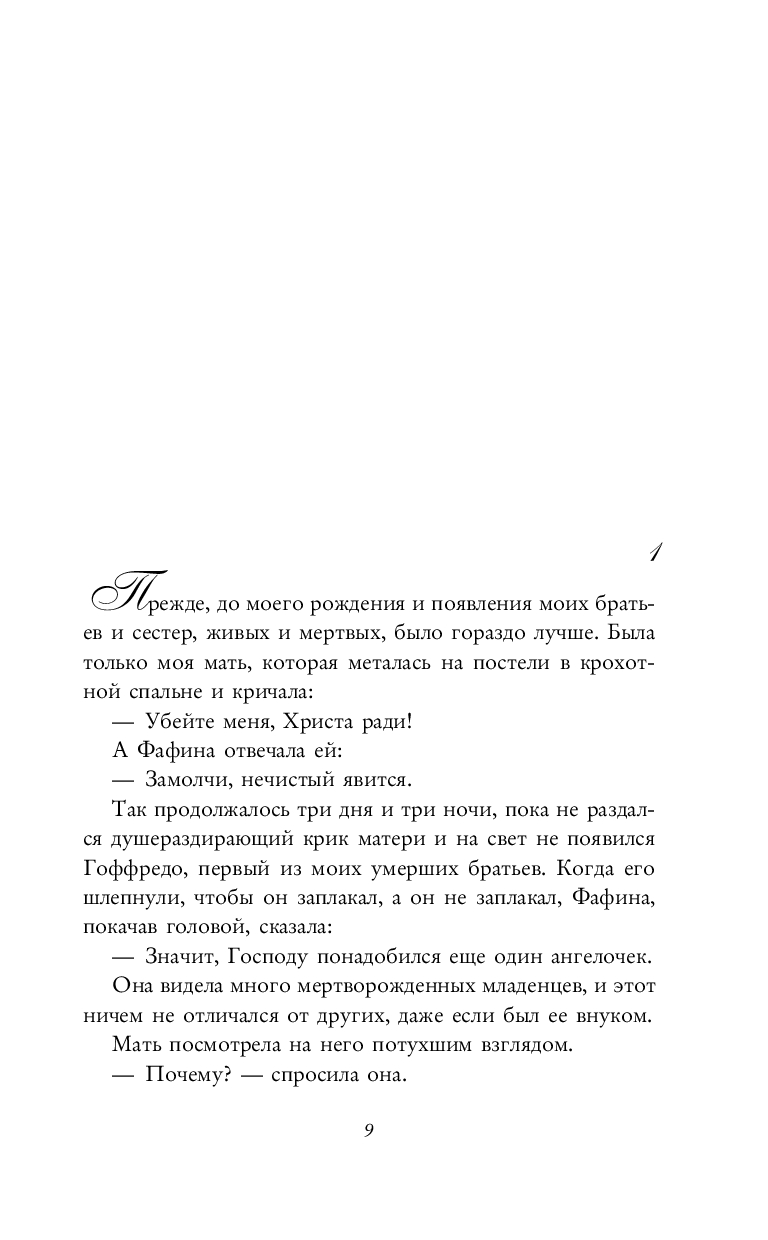 1

Прежде, до моего рождения и появления моих братьев и сестер, живых и мертвых, было гораздо лучше. Была только моя мать, которая металась на постели в крохотной спальне и кричала:

— Убейте меня, Христа ради!

А Фафина отвечала ей:

— Замолчи, нечистый явится.

Так продолжалось три дня и три ночи, пока не раздался душераздирающий крик матери и на свет не появился Гоффредо, первый из моих умерших братьев. Когда его шлепнули, чтобы он заплакал, а он не заплакал, Фафина, покачав головой, сказала:

— Значит, Господу понадобился еще один ангелочек.

Она видела много мертворожденных младенцев, и этот ничем не отличался от других, даже если был ее внуком.

Мать посмотрела на него потухшим взглядом.

— Почему? — спросила она.

9